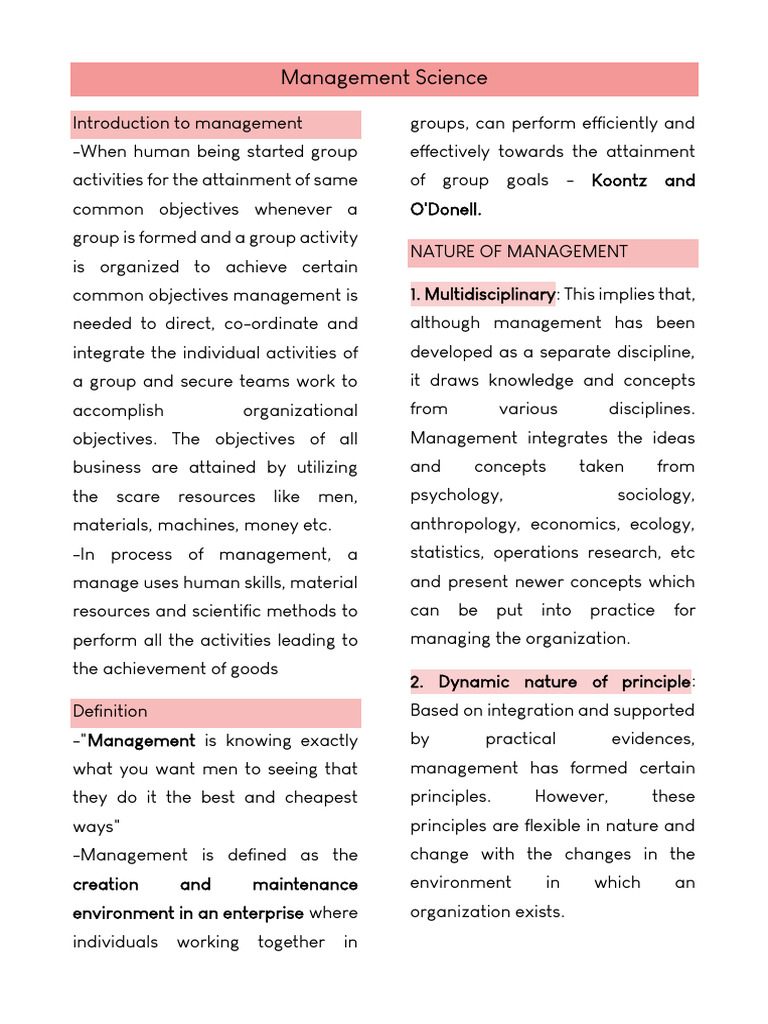 Management Science

Introduction to management

-When human being started group activities for the attainment of same common objectives whenever a group is formed and a group activity is organized to achieve certain common objectives management is needed to direct, co-ordinate and integrate the individual activities of a group and secure teams work to accomplish organizational objectives. The objectives of all business are attained by utilizing the scare resources like men, materials, machines, money etc.

-In process of management, a manage uses human skills, material resources and scientific methods to perform all the activities leading to the achievement of goods

Definition

-"Management is knowing exactly what you want men to seeing that they do it the best and cheapest ways"

-Management is defined as the creation and maintenance environment in an enterprise where individuals working together in groups, can perform efficiently and effectively towards the attainment of group goals - Koontz and O'Donell.

NATURE OF MANAGEMENT

1. Multidisciplinary: This implies that, although management has been developed as a separate discipline, it draws knowledge and concepts from various disciplines. Management integrates the ideas and concepts taken from psychology, sociology, anthropology, economics, ecology, statistics, operations research, etc and present newer concepts which can be put into practice for managing the organization.

2. Dynamic nature of principle: Based on integration and supported by practical evidences, management has formed certain principles. However, these principles are flexible in nature and change with the changes in the environment in which an organization exists.